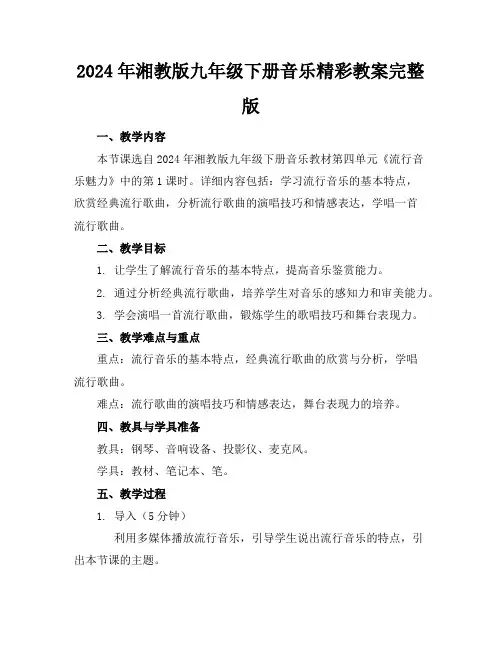 2024年湘教版九年级下册音乐精彩教案完整版

一、教学内容

本节课选自2024年湘教版九年级下册音乐教材第四单元《流行音乐魅力》中的第1课时。详细内容包括：学习流行音乐的基本特点，欣赏经典流行歌曲，分析流行歌曲的演唱技巧和情感表达，学唱一首流行歌曲。

二、教学目标

1. 让学生了解流行音乐的基本特点，提高音乐鉴赏能力。

2. 通过分析经典流行歌曲，培养学生对音乐的感知力和审美能力。

3. 学会演唱一首流行歌曲，锻炼学生的歌唱技巧和舞台表现力。

三、教学难点与重点

重点：流行音乐的基本特点，经典流行歌曲的欣赏与分析，学唱流行歌曲。

难点：流行歌曲的演唱技巧和情感表达，舞台表现力的培养。

四、教具与学具准备

教具：钢琴、音响设备、投影仪、麦克风。

学具：教材、笔记本、笔。

五、教学过程

1. 导入（5分钟）

利用多媒体播放流行音乐，引导学生说出流行音乐的特点，引出本节课的主题。